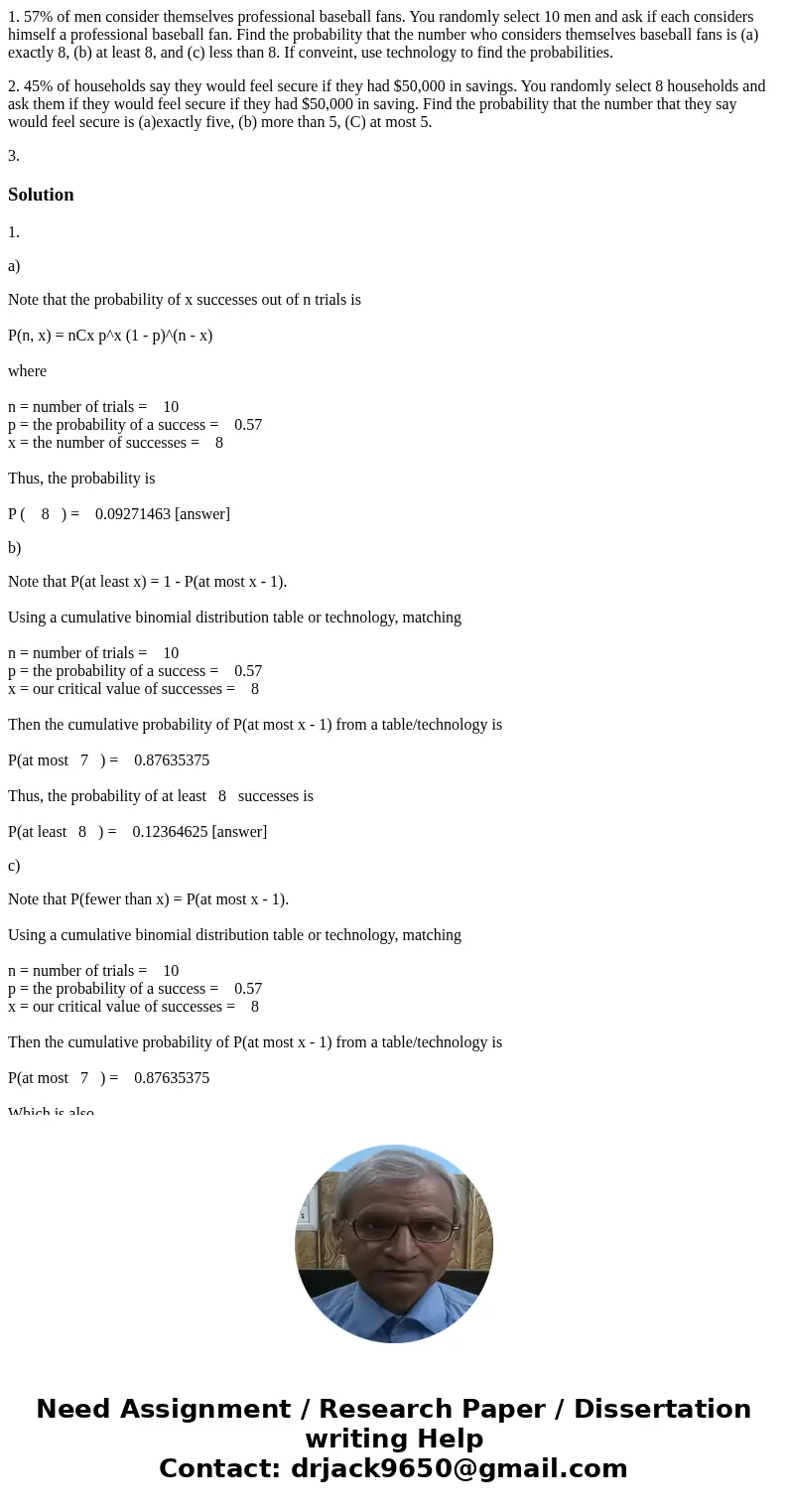 1. 57% of men consider themselves professional baseball fans. You randomly select 10 men and ask if each considers himself a professional baseball fan. Find the probability that the number who considers themselves baseball fans is (a) exactly 8, (b) at least 8, and (c) less than 8. If conveint, use technology to find the probabilities.

2. 45% of households say they would feel secure if they had \$50,000 in savings. You randomly select 8 households and ask them if they would feel secure if they had \$50,000 in saving. Find the probability that the number that they say would feel secure is (a)exactly five, (b) more than 5, (C) at most 5.

3.

Solution

1.

a)

Note that the probability of x successes out of n trials is

P(n, x) = nCx p^x (1 - p)^(n - x)

where

n = number of trials = 10
p = the probability of a success = 0.57
x = the number of successes = 8

Thus, the probability is

P ( 8 ) = 0.09271463 [answer]

b)

Note that P(at least x) = 1 - P(at most x - 1).

Using a cumulative binomial distribution table or technology, matching

n = number of trials = 10
p = the probability of a success = 0.57
x = our critical value of successes = 8

Then the cumulative probability of P(at most x - 1) from a table/technology is

P(at most 7 ) = 0.87635375

Thus, the probability of at least 8 successes is

P(at least 8 ) = 0.12364625 [answer]

c)

Note that P(fewer than x) = P(at most x - 1).

Using a cumulative binomial distribution table or technology, matching

n = number of trials = 10
p = the probability of a success = 0.57
x = our critical value of successes = 8

Then the cumulative probability of P(at most x - 1) from a table/technology is

P(at most 7 ) = 0.87635375

Which is also

Need Assignment / Research Paper / Dissertation writing Help
Contact: drjack9650@gmail.com